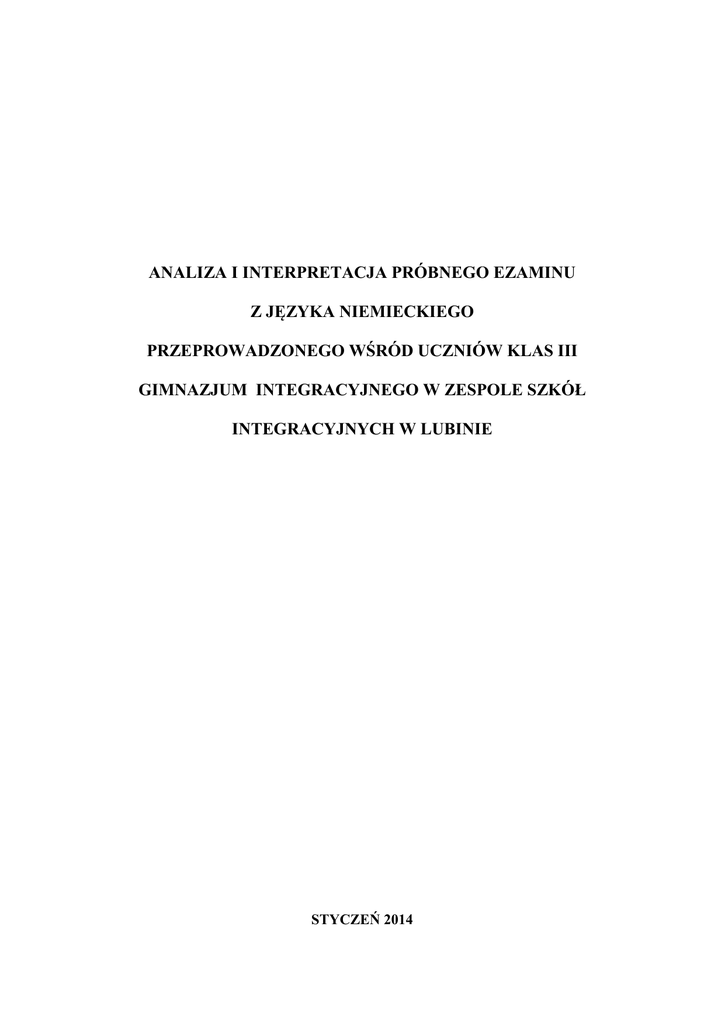 ANALIZA I INTERPRETACJA PRÓBNEGO EZAMINU

Z JĘZYKA NIEMIECKIEGO

PRZEPROWADZONEGO WŚRÓD UCZNIÓW KLAS III

GIMNAZJUM INTEGRACYJNEGO W ZESPOLE SZKÓŁ

INTEGRACYJNYCH W LUBINIE

STYCZEŃ 2014